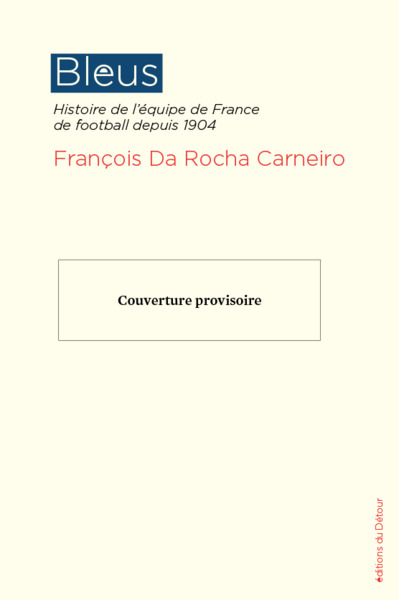 Bleus

Histoire de l'équipe de France de football depuis 1904

François Da Rocha Carneiro

Couverture provisoire

éditions du Détour